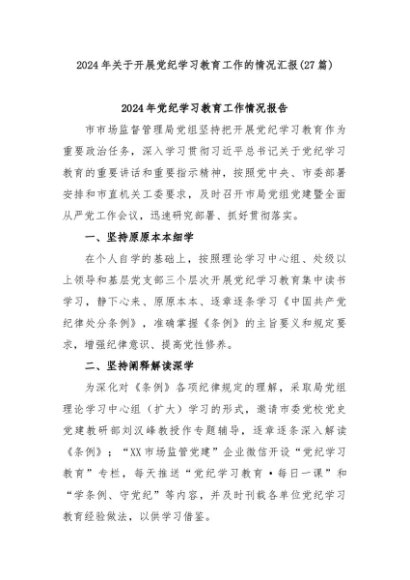 2024年关于开展党纪学习教育工作的情况汇报(27篇)

2024年党纪学习教育工作情况报告

市市场监督管理局党组坚持把开展党纪学习教育作为重要政治任务，深入学习贯彻习近平总书记关于党纪学习教育的重要讲话和重要指示精神，按照党中央、市委部署安排和市直机关工委要求，及时召开市局党组党建暨全面从严党工作会议，迅速研究部署、抓好贯彻落实。

一、坚持原原本本细学

在个人自学的基础上，按照理论学习中心组、处级以上领导和基层党支部三个层次开展党纪学习教育集中读书学习，静下心来、原原本本、逐章逐条学习《中国共产党纪律处分条例》，准确掌握《条例》的主旨要义和规定要求，增强纪律意识、提高党性修养。

二、坚持阐释解读深学

为深化对《条例》各项纪律规定的理解，采取局党组理论学习中心组（扩大）学习的形式，邀请市委党校党史党建教研部刘汉峰教授作专题辅导，逐章逐条深入解读《条例》；“XX市场监管党建”企业微信开设“党纪学习教育”专栏，每天推送“党纪学习教育·每日一课”和“学条例、守党纪”等内容，并及时刊载各单位党纪学习教育经验做法，以供学习借鉴。